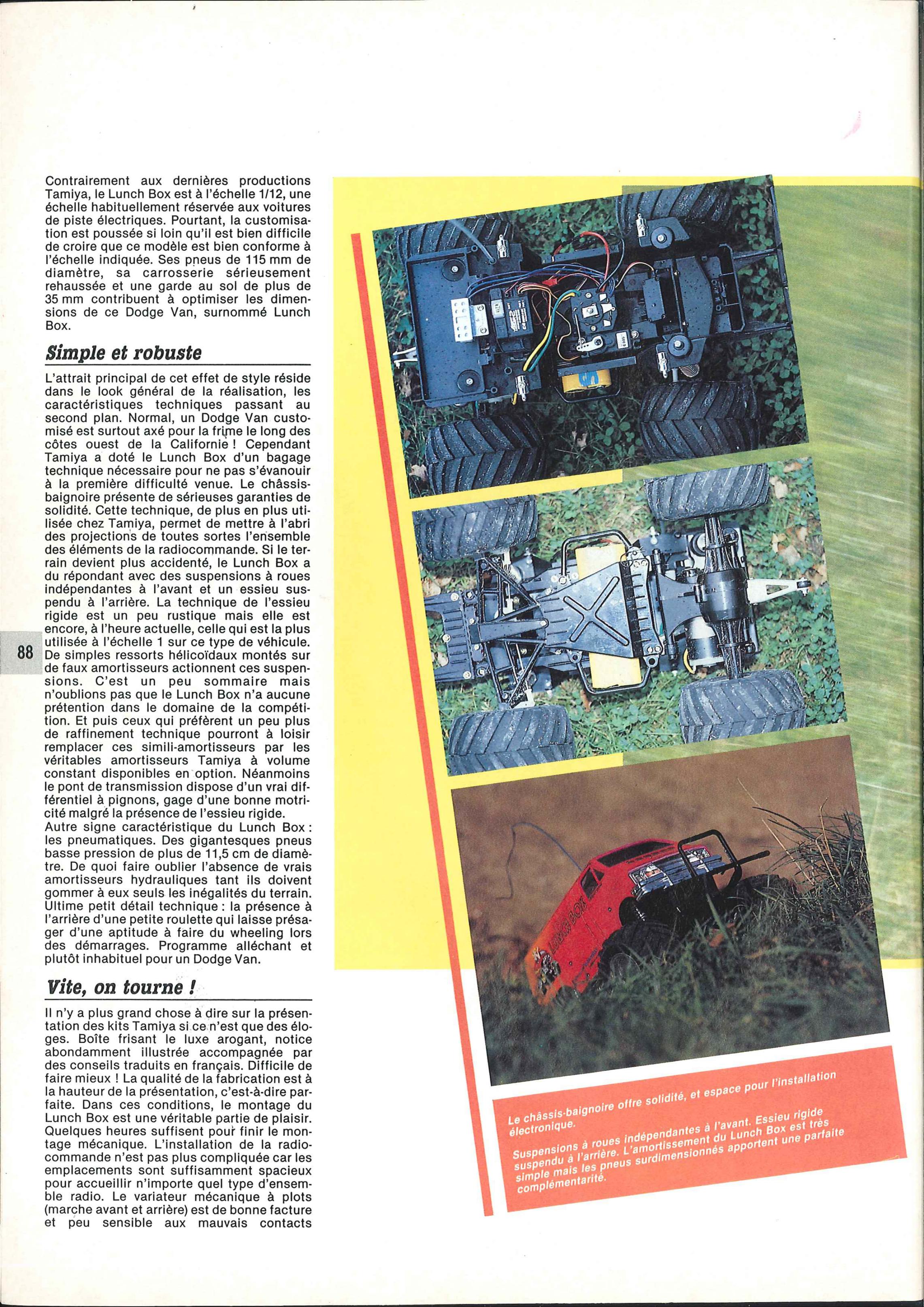 Contrairement aux dernières productions Tamiya, le Lunch Box est à l'échelle 1/12, une échelle habituellement réservée aux voitures de piste électriques. Pourtant, la customisation est poussée si loin qu'il est bien difficile de croire que ce modèle est bien conforme à l'échelle indiquée. Ses pneus de 115 mm de diamètre, sa carrosserie sérieusement rehaussée et une garde au sol de plus de 35 mm contribuent à optimiser les dimensions de ce Dodge Van, surnommé Lunch Box.

Simple et robuste

L'attrait principal de cet effet de style réside dans le look général de la réalisation, les caractéristiques techniques passant au second plan. Normal, un Dodge Van customisé est surtout axé pour la frime le long des côtes ouest de la Californie ! Cependant Tamiya a doté le Lunch Box d'un bagage technique nécessaire pour ne pas s'évanouir à la première difficulté venue. Le châssis-baignoire présente de sérieuses garanties de solidité. Cette technique, de plus en plus utilisée chez Tamiya, permet de mettre à l'abri des projections de toutes sortes l'ensemble des éléments de la radiocommande. Si le terrain devient plus accidenté, le Lunch Box a du répondant avec des suspensions à roues indépendantes à l'avant et un essieu suspendu à l'arrière. La technique de l'essieu rigide est un peu rustique mais elle est encore, à l'heure actuelle, celle qui est la plus utilisée à l'échelle 1 sur ce type de véhicule. De simples ressorts hélicoïdaux montés sur de faux amortisseurs actionnent ces suspensions. C'est un peu sommaire mais n'oublions pas que le Lunch Box n'a aucune prétention dans le domaine de la compétition. Et puis ceux qui préfèrent un peu plus de raffinement technique pourront à loisir remplacer ces simili-amortisseurs par les véritables amortisseurs Tamiya à volume constant disponibles en option. Néanmoins le pont de transmission dispose d'un vrai différentiel à pignons, gage d'une bonne motricité malgré la présence de l'essieu rigide.
Autre signe caractéristique du Lunch Box : les pneumatiques. Des gigantesques pneus basse pression de plus de 11,5 cm de diamètre. De quoi faire oublier l'absence de vrais amortisseurs hydrauliques tant ils doivent gommer à eux seuls les inégalités du terrain. Ultime petit détail technique : la présence à l'arrière d'une petite roulette qui laisse présager d'une aptitude à faire du wheeling lors des démarrages. Programme alléchant et plutôt inhabituel pour un Dodge Van.

Vite, on tourne !

Il n'y a plus grand chose à dire sur la présentation des kits Tamiya si ce n'est que des éloges. Boîte frisant le luxe arogant, notice abondamment illustrée accompagnée par des conseils traduits en français. Difficile de faire mieux ! La qualité de la fabrication est à la hauteur de la présentation, c'est-à-dire parfaite. Dans ces conditions, le montage du Lunch Box est une véritable partie de plaisir. Quelques heures suffisent pour finir le montage mécanique. L'installation de la radiocommande n'est pas plus compliquée car les emplacements sont suffisamment spacieux pour accueillir n'importe quel type d'ensemble radio. Le variateur mécanique à plots (marche avant et arrière) est de bonne facture et peu sensible aux mauvais contacts

88

LUNCH BOX

Le châssis-baignoire offre solidité, et espace pour l'installation électronique.

Suspensions à roues indépendantes à l'avant. Essieu rigide suspendu à l'arrière. L'amortissement du Lunch Box est très simple mais les pneus surdimensionnés apportent une parfaite complémentarité.